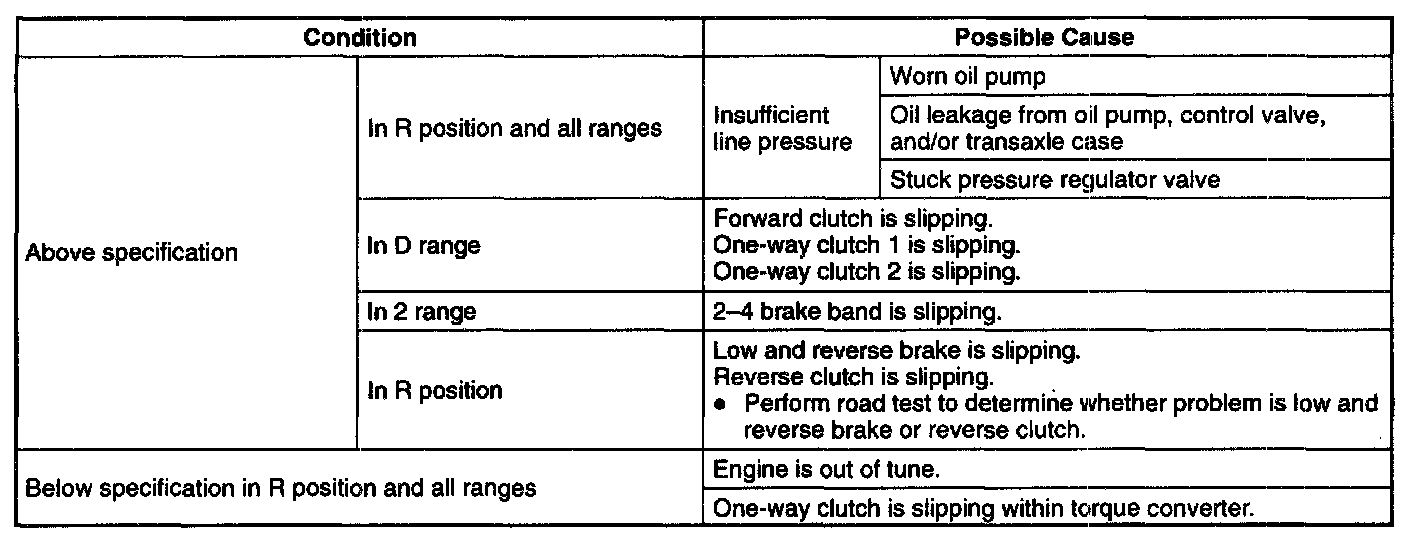 | Condition | | Possible Cause | |
|---|---|---|---|
| Above specification | In R position and all ranges | Insufficient line pressure | Worn oil pump |
| | | | Oil leakage from oil pump, control valve, and/or transaxle case |
| | | | Stuck pressure regulator valve |
| | In D range | Forward clutch is slipping. One-way clutch 1 is slipping. One-way clutch 2 is slipping. | |
| | In 2 range | 2–4 brake band is slipping. | |
| | In R position | Low and reverse brake is slipping. Reverse clutch is slipping. • Perform road test to determine whether problem is low and reverse brake or reverse clutch. | |
| Below specification in R position and all ranges | | Engine is out of tune. | |
| | | One-way clutch is slipping within torque converter. | |